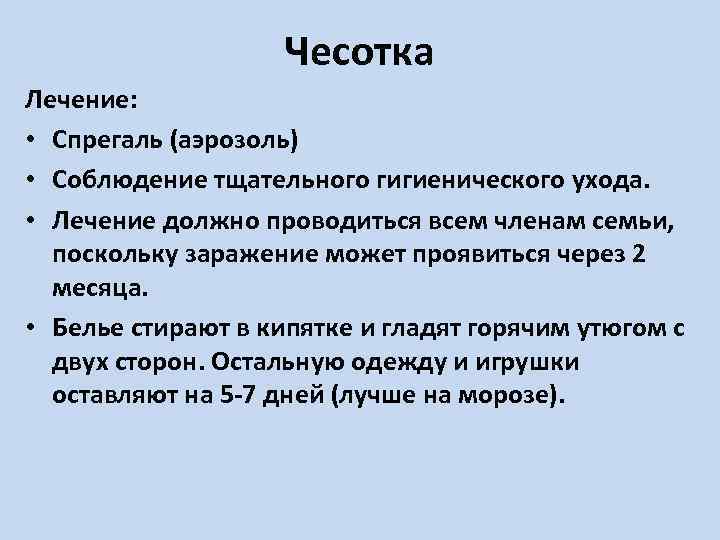 Чесотка

Лечение:

• Спрегаль (аэрозоль)
• Соблюдение тщательного гигиенического ухода.
• Лечение должно проводиться всем членам семьи, поскольку заражение может проявиться через 2 месяца.
• Белье стирают в кипятке и гладят горячим утюгом с двух сторон. Остальную одежду и игрушки оставляют на 5-7 дней (лучше на морозе).